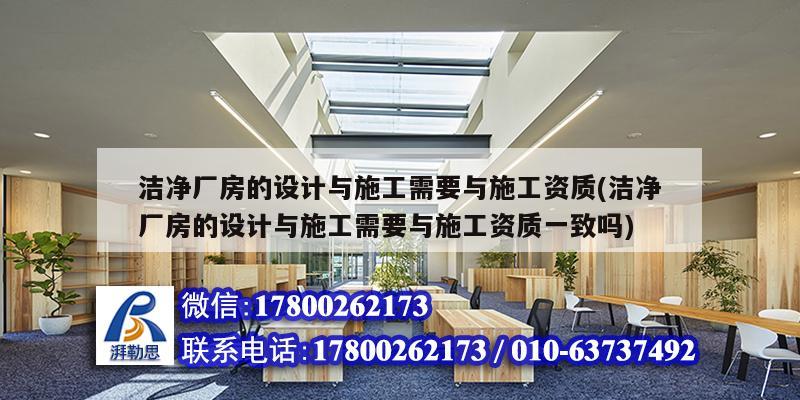 洁净厂房的设计与施工需要与施工资质(洁净厂房的设计与施工需要与施工资质一致吗)

湃勒思

微信:17800262173

联系电话:17800262173 / 010-63737492